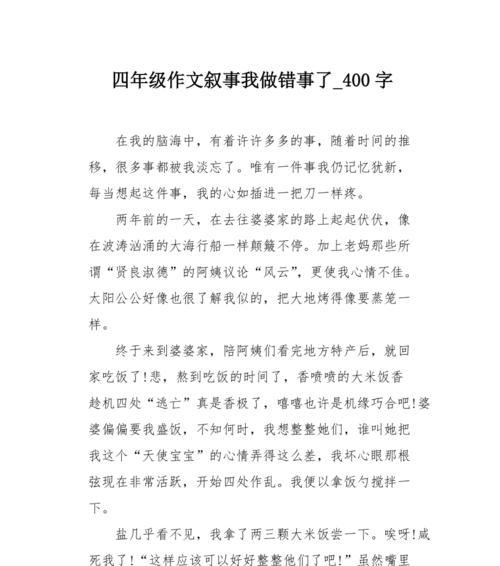 四年级作文叙事我做错事了_400 字

在我的脑海中，有着许许多多的事，随着时间的推移，很多事都被我淡忘了。唯有一件事我仍记忆犹新，每当想起这件事，我的心如插进一把刀一样疼。

两年前的一天，在去往婆婆家的路上起起伏伏，像在波涛汹涌的大海行船一样颠簸不停。加上老妈那些所谓“贤良淑德”的阿姨议论“风云”，更使我心情不佳。太阳公公好像也很了解我似的，把大地烤得像要蒸笼一样。

终于来到婆婆家，陪阿姨们看完地方特产后，就回家吃饭了!悲，熬到吃饭的时间了，香喷喷的大米饭香趁机四处“逃亡”真是香极了，嘻嘻也许是机缘巧合吧!婆婆偏偏要我盛饭，不知何时，我想整整她们，谁叫她把我这个“天使宝宝”的心情弄得这么差，我坏心眼那根弦现在非常活跃，开始四处作乱。我便以拿饭勺搅拌一下。

盐几乎看不见，我拿了两三颗大米饭尝一下。唉呀!咸死我了!“这样应该可以好好整整他们了吧!”虽然嘴里